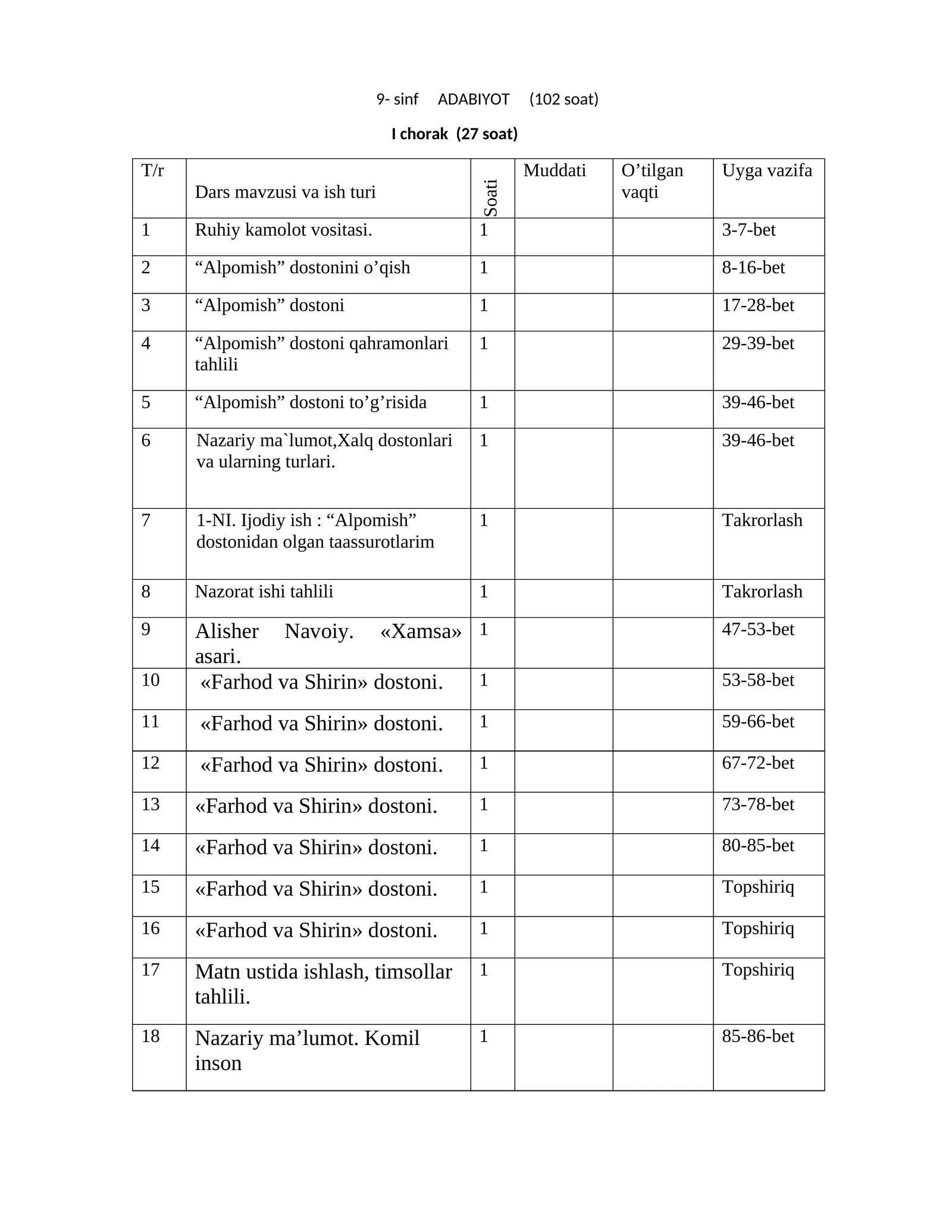 9- sinf ADABIYOT (102 soat)

I chorak (27 soat)

| T/r | Dars mavzusi va ish turi | Soati | Muddati | O'tilgan vaqti | Uyga vazifa |
|---|---|---|---|---|---|
| 1 | Ruhiy kamolot vositasi. | 1 | | | 3-7-bet |
| 2 | "Alpomish" dostonini o'qish | 1 | | | 8-16-bet |
| 3 | "Alpomish" dostoni | 1 | | | 17-28-bet |
| 4 | "Alpomish" dostoni qahramonlari tahlili | 1 | | | 29-39-bet |
| 5 | "Alpomish" dostoni to'g'risida | 1 | | | 39-46-bet |
| 6 | Nazariy ma`lumot,Xalq dostonlari va ularning turlari. | 1 | | | 39-46-bet |
| 7 | 1-NI. Ijodiy ish : "Alpomish" dostonidan olgan taassurotlarim | 1 | | | Takrorlash |
| 8 | Nazorat ishi tahlili | 1 | | | Takrorlash |
| 9 | Alisher Navoiy. «Xamsa» asari. | 1 | | | 47-53-bet |
| 10 | «Farhod va Shirin» dostoni. | 1 | | | 53-58-bet |
| 11 | «Farhod va Shirin» dostoni. | 1 | | | 59-66-bet |
| 12 | «Farhod va Shirin» dostoni. | 1 | | | 67-72-bet |
| 13 | «Farhod va Shirin» dostoni. | 1 | | | 73-78-bet |
| 14 | «Farhod va Shirin» dostoni. | 1 | | | 80-85-bet |
| 15 | «Farhod va Shirin» dostoni. | 1 | | | Topshiriq |
| 16 | «Farhod va Shirin» dostoni. | 1 | | | Topshiriq |
| 17 | Matn ustida ishlash, timsollar tahlili. | 1 | | | Topshiriq |
| 18 | Nazariy ma'lumot. Komil inson | 1 | | | 85-86-bet |